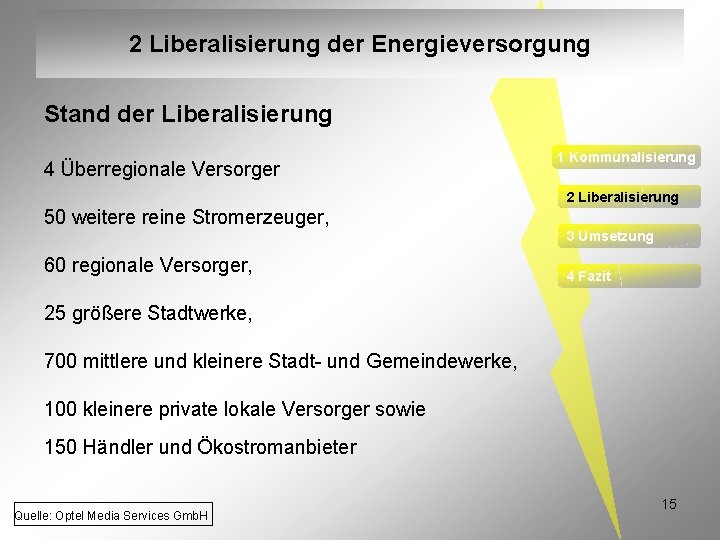 2 Liberalisierung der Energieversorgung

Stand der Liberalisierung

4 Überregionale Versorger

50 weitere reine Stromerzeuger,

60 regionale Versorger,

25 größere Stadtwerke,

700 mittlere und kleinere Stadt- und Gemeindewerke,

100 kleinere private lokale Versorger sowie

150 Händler und Ökostromanbieter

1 Kommunalisierung

2 Liberalisierung

3 Umsetzung

4 Fazit

Quelle: Optel Media Services GmbH

15